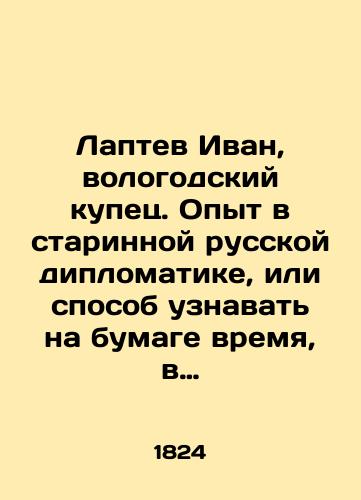 Лаптев Иван, вологодский купец. Опыт в старинной русской дипломатике, или способ узнавать на бумаге время, в...

1824